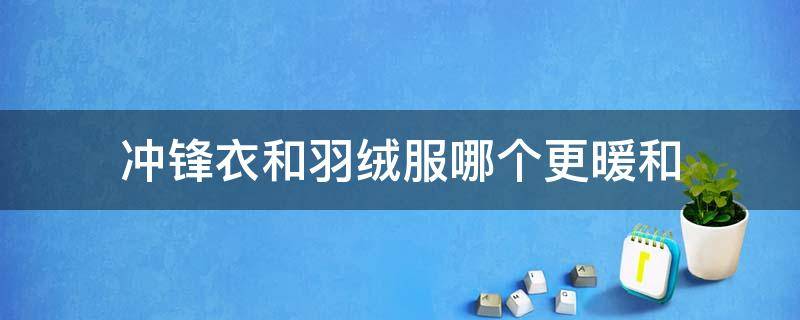 冲锋衣和羽绒服哪个更暖和